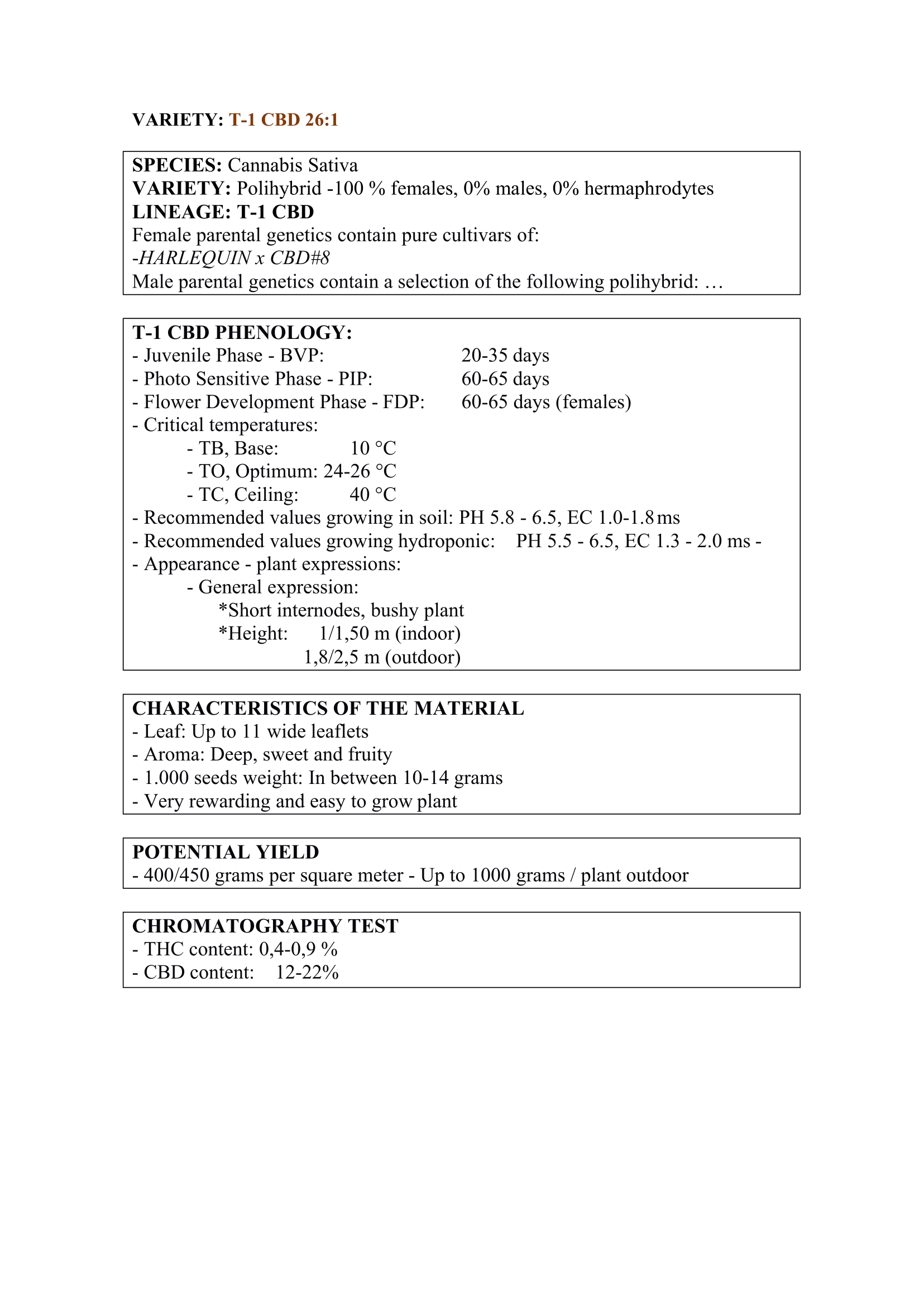 VARIETY: T-1 CBD 26:1

SPECIES: Cannabis Sativa
VARIETY: Polihybrid -100 % females, 0% males, 0% hermaphrodytes
LINEAGE: T-1 CBD
Female parental genetics contain pure cultivars of:
-HARLEQUIN x CBD#8
Male parental genetics contain a selection of the following polihybrid: …

T-1 CBD PHENOLOGY:
- Juvenile Phase - BVP: 20-35 days
- Photo Sensitive Phase - PIP: 60-65 days
- Flower Development Phase - FDP: 60-65 days (females)
- Critical temperatures:
- TB, Base: 10 °C
- TO, Optimum: 24-26 °C
- TC, Ceiling: 40 °C
- Recommended values growing in soil: PH 5.8 - 6.5, EC 1.0-1.8 ms
- Recommended values growing hydroponic: PH 5.5 - 6.5, EC 1.3 - 2.0 ms -
- Appearance - plant expressions:
- General expression:
*Short internodes, bushy plant
*Height: 1/1,50 m (indoor)
1,8/2,5 m (outdoor)

CHARACTERISTICS OF THE MATERIAL
- Leaf: Up to 11 wide leaflets
- Aroma: Deep, sweet and fruity
- 1.000 seeds weight: In between 10-14 grams
- Very rewarding and easy to grow plant

POTENTIAL YIELD
- 400/450 grams per square meter - Up to 1000 grams / plant outdoor

CHROMATOGRAPHY TEST
- THC content: 0,4-0,9 %
- CBD content: 12-22%